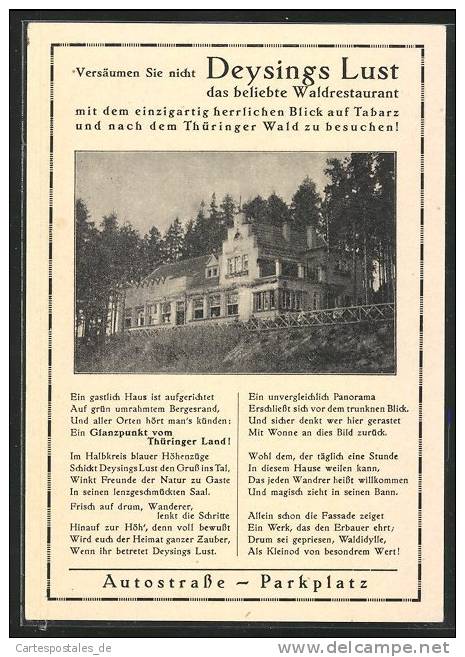 Versäumen Sie nicht Deysings Lust
das beliebte Waldrestaurant
mit dem einzigartig herrlichen Blick auf Tabarz und nach dem Thüringer Wald zu besuchen!

Ein gastlich Haus ist aufgerichtet
Auf grün umrahmtem Bergesrand,
Und aller Orten hört man's künden:
Ein Glanzpunkt vom Thüringer Land!

Im Halbkreis blauer Höhenzüge
Schickt Deysings Lust den Gruß ins Tal,
Winkt Freunde der Natur zu Gaste
In seinen lenzgeschmückten Saal.

Frisch auf drum, Wanderer, lenkt die Schritte
Hinauf zur Höh', denn voll bewußt
Wird euch der Heimat ganzer Zauber,
Wenn ihr betretet Deysings Lust.

Ein unvergleichlich Panorama
Erschließt sich vor dem trunknen Blick.
Und sicher denkt wer hier gerastet
Mit Wonne an dies Bild zurück.

Wohl dem, der täglich eine Stunde
In diesem Hause weilen kann,
Das jeden Wandrer heißt willkommen
Und magisch zieht in seinen Bann.

Allein schon die Fassade zeiget
Ein Werk, das den Erbauer ehrt;
Drum sei gepriesen, Waldidylle,
Als Kleinod von besondrem Wert!

Autostraße – Parkplatz

Cartespostales_de
www.delcampe.net